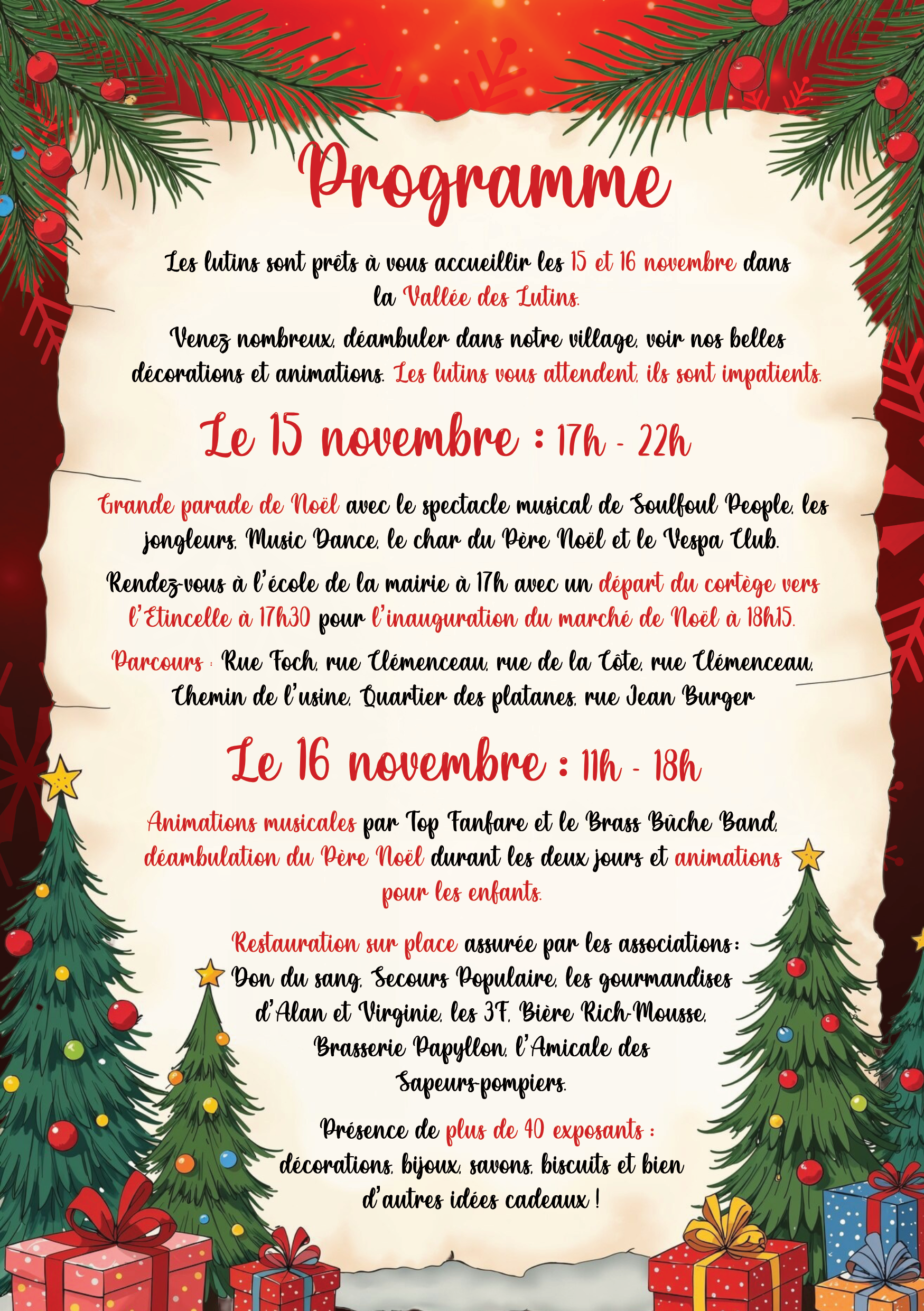 Programme

Les lutins sont prêts à vous accueillir les 15 et 16 novembre dans la Vallée des Lutins.

Venez nombreux, déambuler dans notre village, voir nos belles décorations et animations. Les lutins vous attendent, ils sont impatients.

Le 15 novembre : 17h - 22h

Grande parade de Noël avec le spectacle musical de Soulfoul People, les jongleurs, Music Dance, le char du Père Noël et le Vespa Club.

Rendez-vous à l'école de la mairie à 17h avec un départ du cortège vers l'Etincelle à 17h30 pour l'inauguration du marché de Noël à 18h15.

Parcours : Rue Foch, rue Clémenceau, rue de la Côte, rue Clémenceau, Chemin de l'usine, Quartier des platanes, rue Jean Burger

Le 16 novembre : 11h - 18h

Animations musicales par Top Fanfare et le Brass Bûche Band, déambulation du Père Noël durant les deux jours et animations pour les enfants.

Restauration sur place assurée par les associations : Don du sang, Secours Populaire, les gourmandises d'Alan et Virginie, les 3F, Bière Rich-Mousse, Brasserie Papyllon, l'Amicale des Sapeurs-pompiers.

Présence de plus de 40 exposants : décorations, bijoux, savons, biscuits et bien d'autres idées cadeaux !